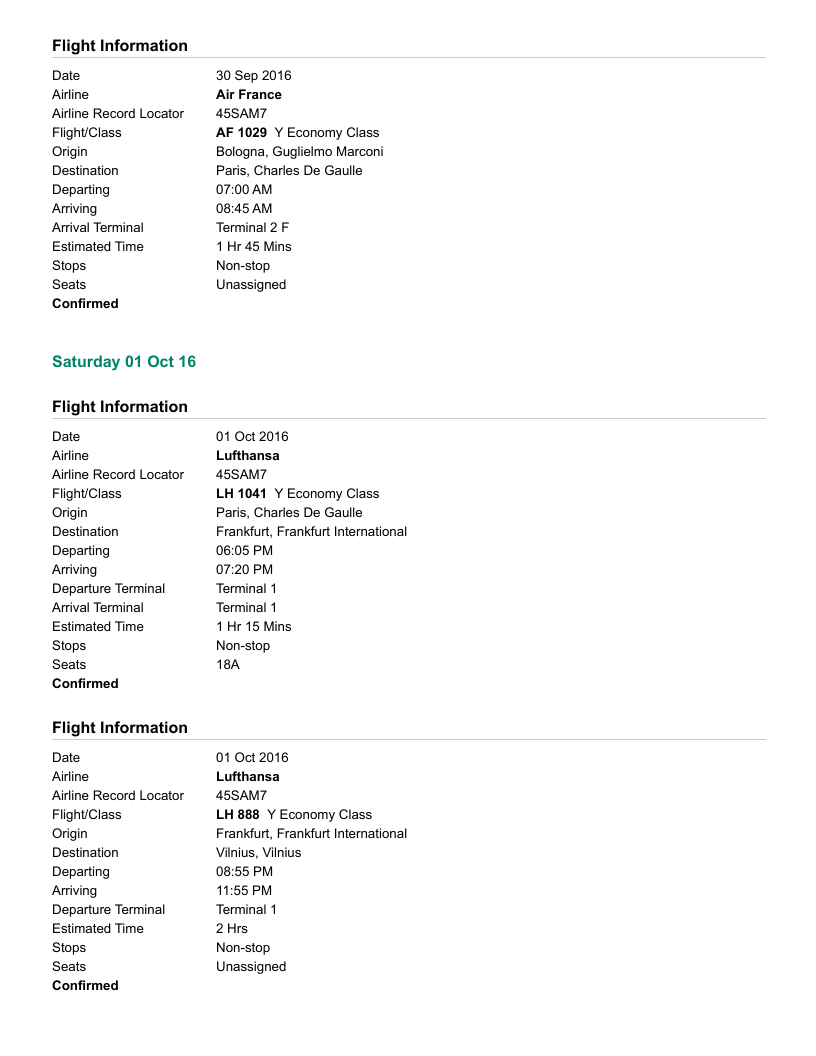 Flight Information

| | |
|---|---|
| Date | 30 Sep 2016 |
| Airline | Air France |
| Airline Record Locator | 45SAM7 |
| Flight/Class | AF 1029 Y Economy Class |
| Origin | Bologna, Guglielmo Marconi |
| Destination | Paris, Charles De Gaulle |
| Departing | 07:00 AM |
| Arriving | 08:45 AM |
| Arrival Terminal | Terminal 2 F |
| Estimated Time | 1 Hr 45 Mins |
| Stops | Non-stop |
| Seats | Unassigned |

Confirmed

Saturday 01 Oct 16

Flight Information

| | |
|---|---|
| Date | 01 Oct 2016 |
| Airline | Lufthansa |
| Airline Record Locator | 45SAM7 |
| Flight/Class | LH 1041 Y Economy Class |
| Origin | Paris, Charles De Gaulle |
| Destination | Frankfurt, Frankfurt International |
| Departing | 06:05 PM |
| Arriving | 07:20 PM |
| Departure Terminal | Terminal 1 |
| Arrival Terminal | Terminal 1 |
| Estimated Time | 1 Hr 15 Mins |
| Stops | Non-stop |
| Seats | 18A |

Confirmed

Flight Information

| | |
|---|---|
| Date | 01 Oct 2016 |
| Airline | Lufthansa |
| Airline Record Locator | 45SAM7 |
| Flight/Class | LH 888 Y Economy Class |
| Origin | Frankfurt, Frankfurt International |
| Destination | Vilnius, Vilnius |
| Departing | 08:55 PM |
| Arriving | 11:55 PM |
| Departure Terminal | Terminal 1 |
| Estimated Time | 2 Hrs |
| Stops | Non-stop |
| Seats | Unassigned |

Confirmed